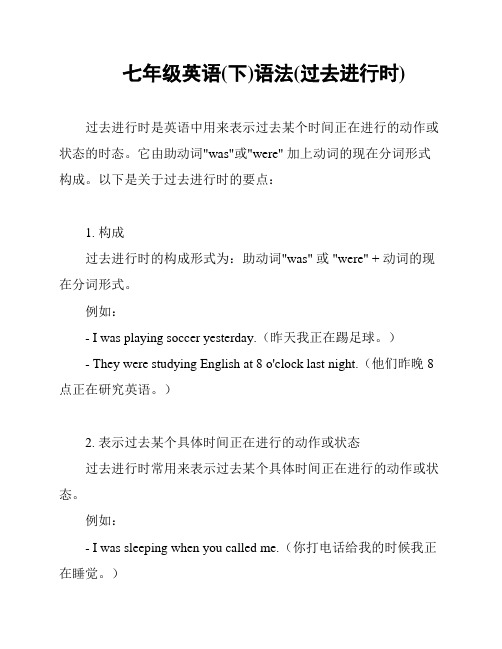 七年级英语(下)语法(过去进行时)

过去进行时是英语中用来表示过去某个时间正在进行的动作或状态的时态。它由助动词"was"或"were" 加上动词的现在分词形式构成。以下是关于过去进行时的要点：

1. 构成

过去进行时的构成形式为：助动词"was" 或 "were" + 动词的现在分词形式。

例如：

- I was playing soccer yesterday.（昨天我正在踢足球。）

- They were studying English at 8 o'clock last night.（他们昨晚 8 点正在研究英语。）

2. 表示过去某个具体时间正在进行的动作或状态

过去进行时常用来表示过去某个具体时间正在进行的动作或状态。

例如：

- I was sleeping when you called me.（你打电话给我的时候我正在睡觉。）